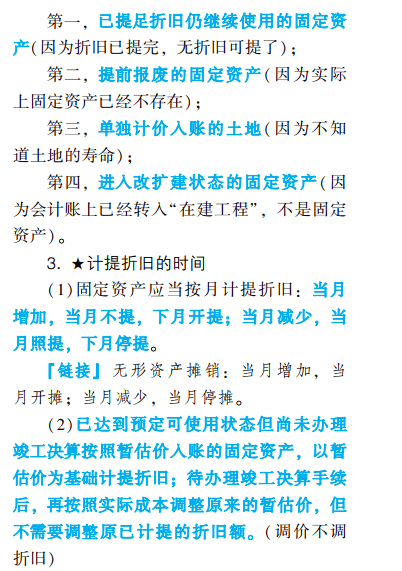 第一，已提足折旧仍继续使用的固定资产（因为折旧已提完，无折旧可提了）；

第二，提前报废的固定资产（因为实际上固定资产已经不存在）；

第三，单独计价入账的土地（因为不知道土地的寿命）；

第四，进入改扩建状态的固定资产（因为会计账上已经转入“在建工程”，不是固定资产）。

3. ★计提折旧的时间

（1）固定资产应当按月计提折旧：当月增加，当月不提，下月开提；当月减少，当月照提，下月停提。

『链接』无形资产摊销：当月增加，当月开摊；当月减少，当月停摊。

（2）已达到预定可使用状态但尚未办理竣工决算按照暂估价入账的固定资产，以暂估价为基础计提折旧；待办理竣工决算手续后，再按照实际成本调整原来的暂估价，但不需要调整原已计提的折旧额。（调价不调折旧）